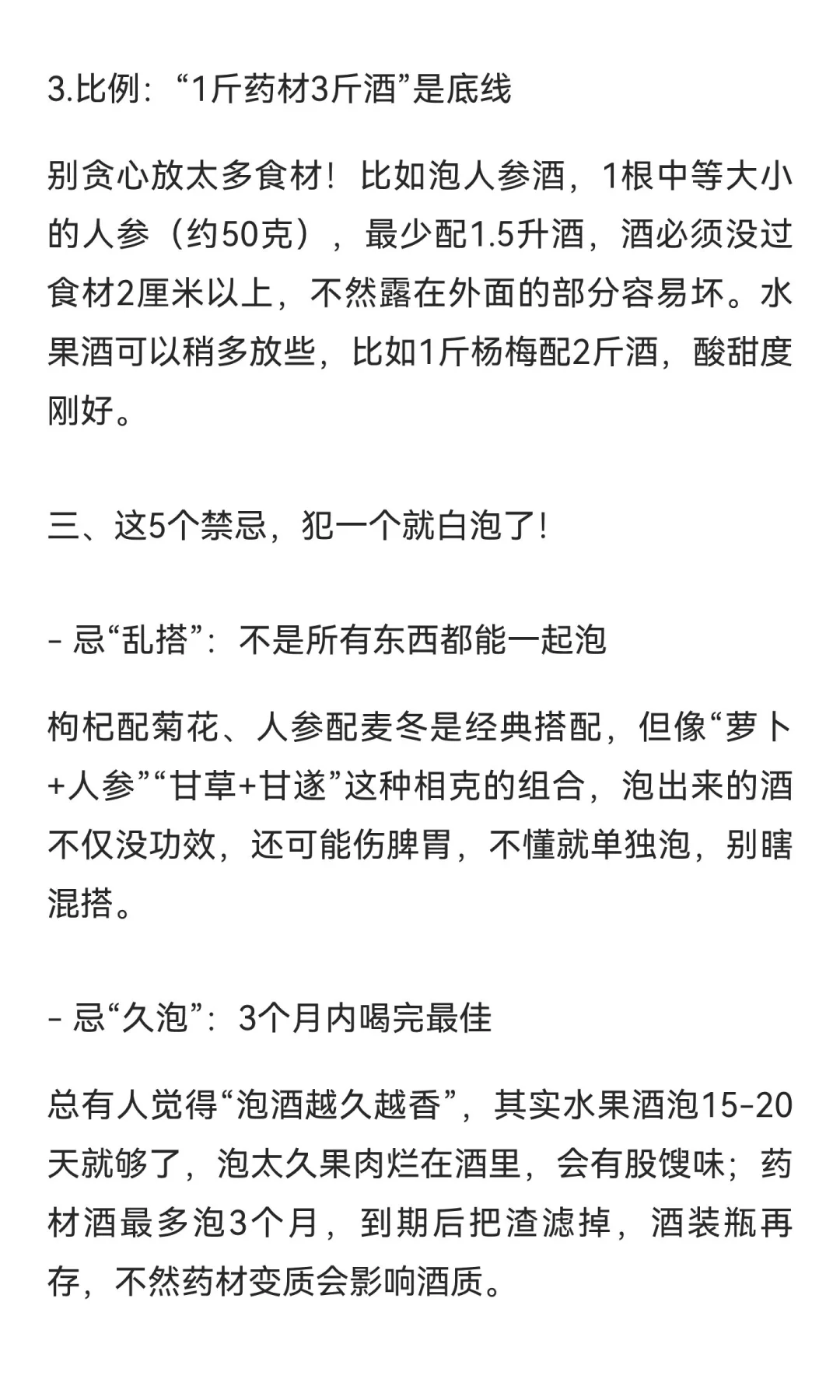 3.比例：“1斤药材3斤酒”是底线

别贪心放太多食材！比如泡人参酒，1根中等大小的人参（约50克），最少配1.5升酒，酒必须没过食材2厘米以上，不然露在外面的部分容易坏。水果酒可以稍多放些，比如1斤杨梅配2斤酒，酸甜度刚好。

三、这5个禁忌，犯一个就白泡了！

- 忌“乱搭”：不是所有东西都能一起泡

枸杞配菊花、人参配麦冬是经典搭配，但像“萝卜+人参”“甘草+甘遂”这种相克的组合，泡出来的酒不仅没功效，还可能伤脾胃，不懂就单独泡，别瞎混搭。

- 忌“久泡”：3个月内喝完最佳

总有人觉得“泡酒越久越香”，其实水果酒泡15-20天就够了，泡太久果肉烂在酒里，会有股馊味；药材酒最多泡3个月，到期后把渣滤掉，酒装瓶再存，不然药材变质会影响酒质。